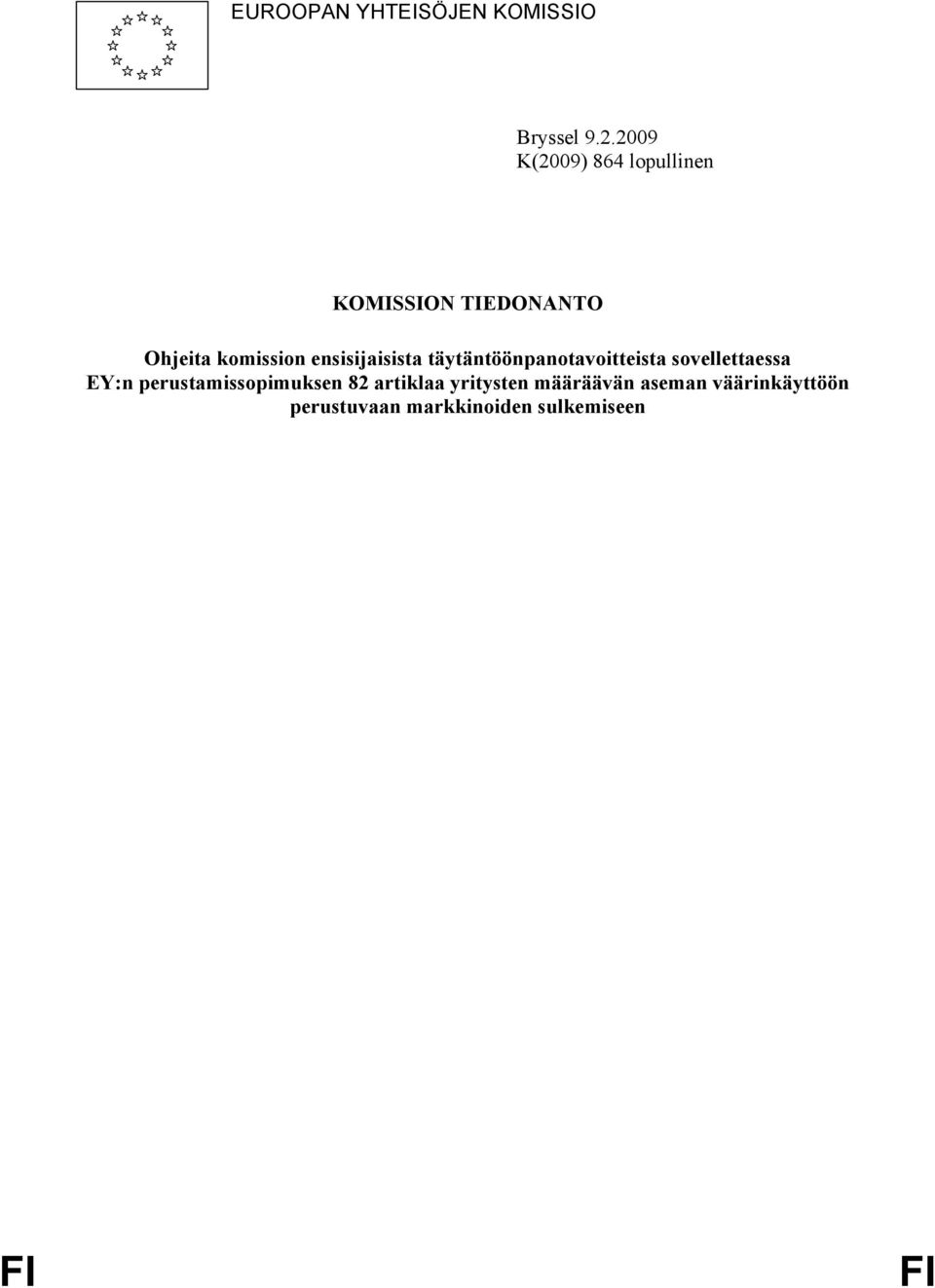 EUROOPAN YHTEISÖJEN KOMISSIO

Bryssel 9.2.2009
K(2009) 864 lopullinen

KOMISSION TIEDONANTO

Ohjeita komission ensisijaisista täytäntöönpanotavoitteista sovellettaessa EY:n perustamissopimuksen 82 artiklaa yritysten määräävän aseman väärinkäyttöön perustuvaan markkinoiden sulkemiseen

FI FI